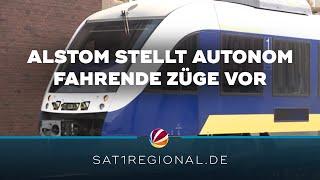 ALSTOM STELLT AUTONOM FAHRENDE ZÜGE VOR

SAT1REGIONAL.DE